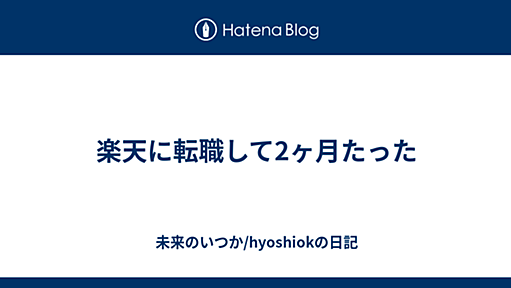 Hatena Blog

楽天に転職して2ヶ月たった

未来のいつか/hyoshiokの日記